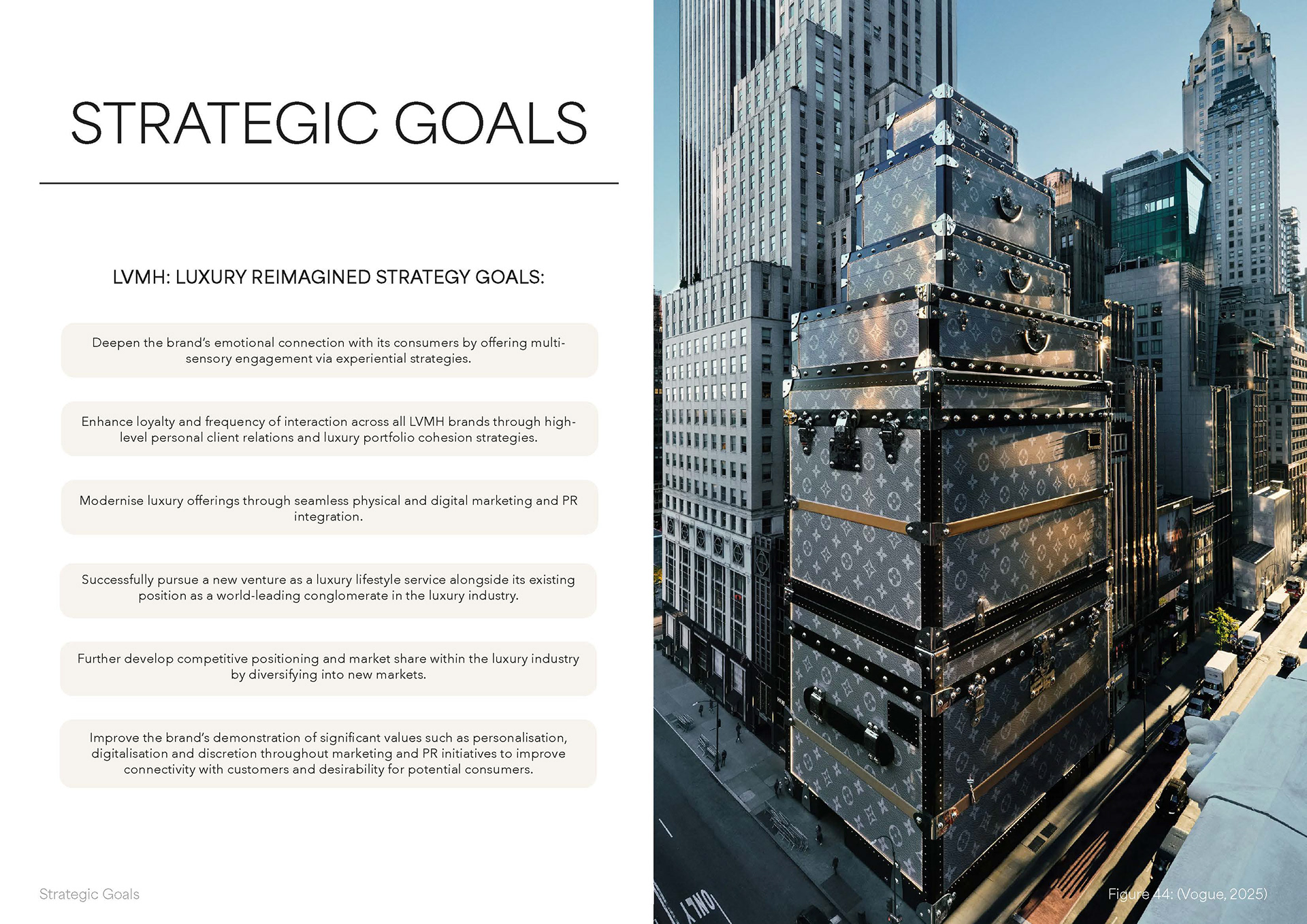 STRATEGIC GOALS

LVMH: LUXURY REIMAGINED STRATEGY GOALS:

Deepen the brand's emotional connection with its consumers by offering multi-sensory engagement via experiential strategies.

Enhance loyalty and frequency of interaction across all LVMH brands through high-level personal client relations and luxury portfolio cohesion strategies.

Modernise luxury offerings through seamless physical and digital marketing and PR integration.

Successfully pursue a new venture as a luxury lifestyle service alongside its existing position as a world-leading conglomerate in the luxury industry.

Further develop competitive positioning and market share within the luxury industry by diversifying into new markets.

Improve the brand's demonstration of significant values such as personalisation, digitalisation and discretion throughout marketing and PR initiatives to improve connectivity with customers and desirability for potential consumers.

Strategic Goals

ONLY

Figure 44: (Vogue, 2025)